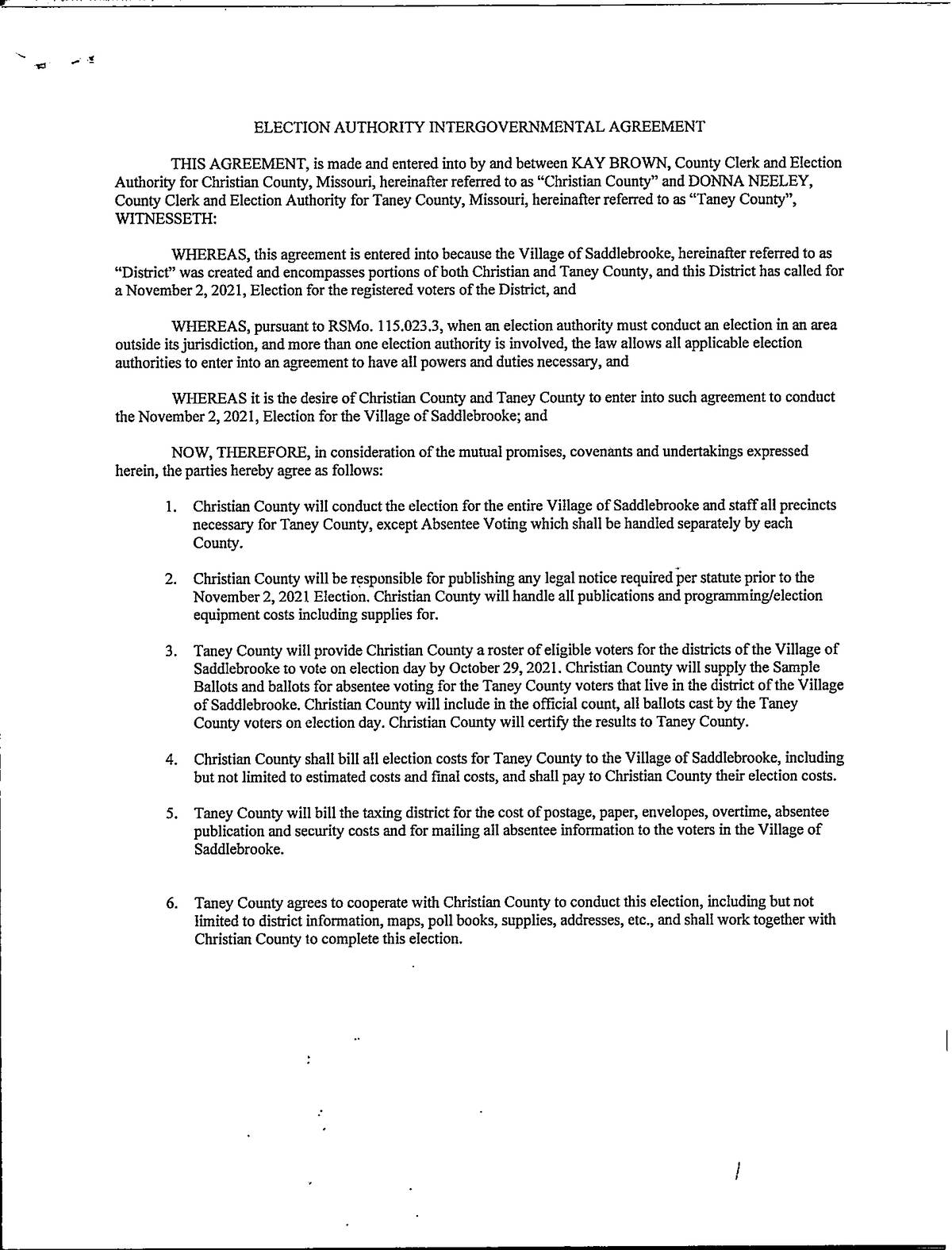 ELECTION AUTHORITY INTERGOVERNMENTAL AGREEMENT

THIS AGREEMENT, is made and entered into by and between KAY BROWN, County Clerk and Election Authority for Christian County, Missouri, hereinafter referred to as "Christian County" and DONNA NEELEY, County Clerk and Election Authority for Taney County, Missouri, hereinafter referred to as "Taney County", WITNESSETH:

WHEREAS, this agreement is entered into because the Village of Saddlebrooke, hereinafter referred to as "District" was created and encompasses portions of both Christian and Taney County, and this District has called for a November 2, 2021, Election for the registered voters of the District, and

WHEREAS, pursuant to RSMo. 115.023.3, when an election authority must conduct an election in an area outside its jurisdiction, and more than one election authority is involved, the law allows all applicable election authorities to enter into an agreement to have all powers and duties necessary, and

WHEREAS it is the desire of Christian County and Taney County to enter into such agreement to conduct the November 2, 2021, Election for the Village of Saddlebrooke; and

NOW, THEREFORE, in consideration of the mutual promises, covenants and undertakings expressed herein, the parties hereby agree as follows:

1. Christian County will conduct the election for the entire Village of Saddlebrooke and staff all precincts necessary for Taney County, except Absentee Voting which shall be handled separately by each County.

2. Christian County will be responsible for publishing any legal notice required per statute prior to the November 2, 2021 Election. Christian County will handle all publications and programming/election equipment costs including supplies for.

3. Taney County will provide Christian County a roster of eligible voters for the districts of the Village of Saddlebrooke to vote on election day by October 29, 2021. Christian County will supply the Sample Ballots and ballots for absentee voting for the Taney County voters that live in the district of the Village of Saddlebrooke. Christian County will include in the official count, all ballots cast by the Taney County voters on election day. Christian County will certify the results to Taney County.

4. Christian County shall bill all election costs for Taney County to the Village of Saddlebrooke, including but not limited to estimated costs and final costs, and shall pay to Christian County their election costs.

5. Taney County will bill the taxing district for the cost of postage, paper, envelopes, overtime, absentee publication and security costs and for mailing all absentee information to the voters in the Village of Saddlebrooke.

6. Taney County agrees to cooperate with Christian County to conduct this election, including but not limited to district information, maps, poll books, supplies, addresses, etc., and shall work together with Christian County to complete this election.